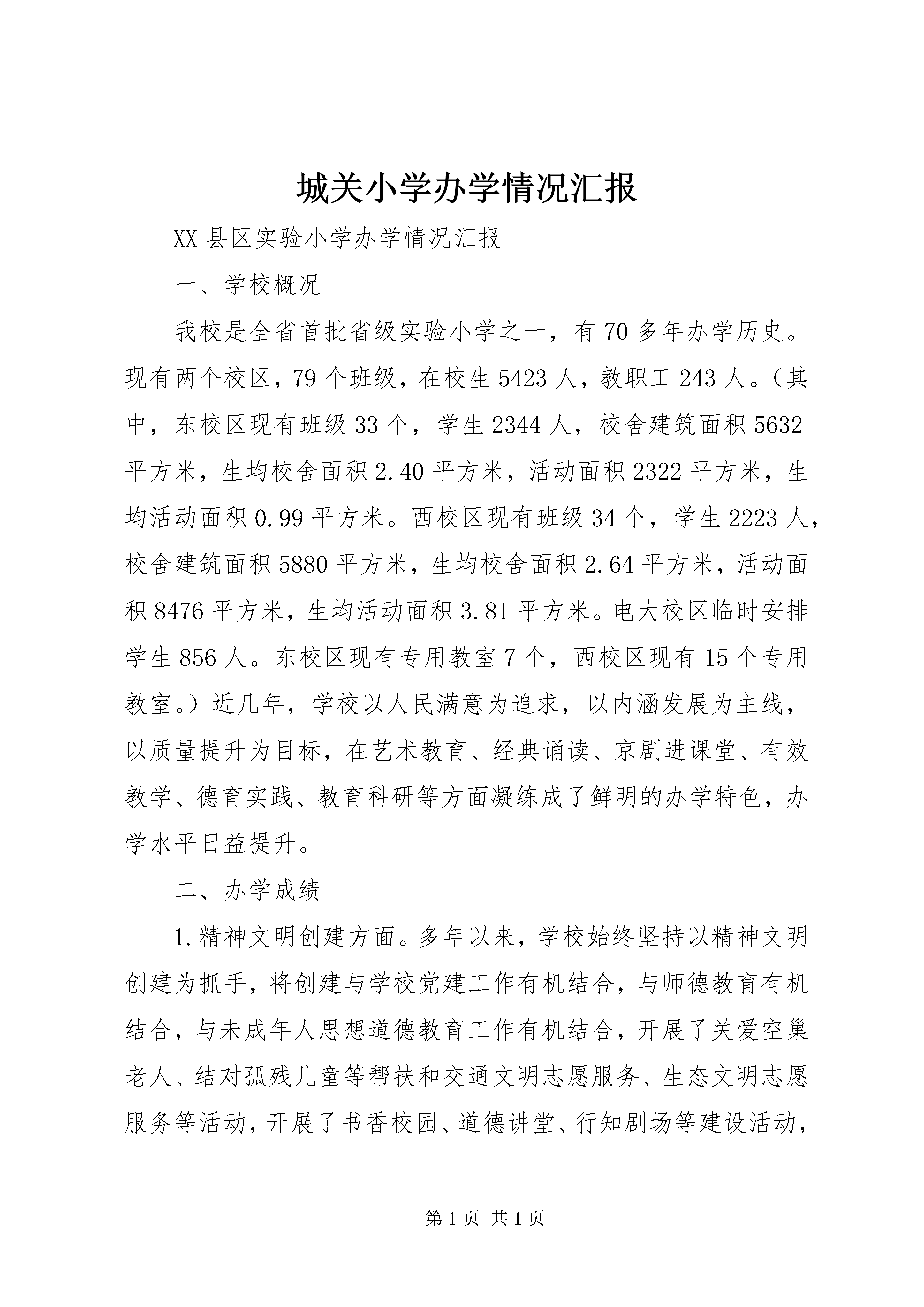 城关小学办学情况汇报

XX 县区实验小学办学情况汇报

一、学校概况

我校是全省首批省级实验小学之一，有 70 多年办学历史。现有两个校区，79 个班级，在校生 5423 人，教职工 243 人。（其中，东校区现有班级 33 个，学生 2344 人，校舍建筑面积 5632 平方米，生均校舍面积 2.40 平方米，活动面积 2322 平方米，生均活动面积 0.99 平方米。西校区现有班级 34 个，学生 2223 人，校舍建筑面积 5880 平方米，生均校舍面积 2.64 平方米，活动面积 8476 平方米，生均活动面积 3.81 平方米。电大校区临时安排学生 856 人。东校区现有专用教室 7 个，西校区现有 15 个专用教室。）近几年，学校以人民满意为追求，以内涵发展为主线，以质量提升为目标，在艺术教育、经典诵读、京剧进课堂、有效教学、德育实践、教育科研等方面凝练成了鲜明的办学特色，办学水平日益提升。

二、办学成绩

1.精神文明创建方面。多年以来，学校始终坚持以精神文明创建为抓手，将创建与学校党建工作有机结合，与师德教育有机结合，与未成年人思想道德教育工作有机结合，开展了关爱空巢老人、结对孤残儿童等帮扶和交通文明志愿服务、生态文明志愿服务等活动，开展了书香校园、道德讲堂、行知剧场等建设活动，

第 1 页 共 1 页